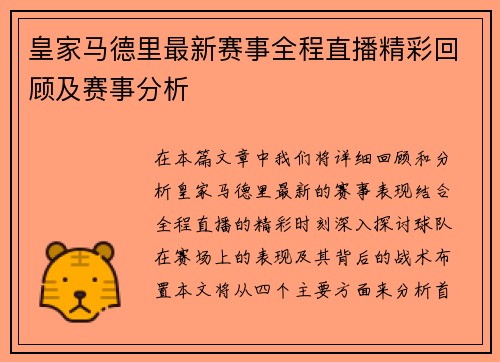 皇家马德里最新赛事全程直播精彩回顾及赛事分析

在本篇文章中我们将详细回顾和分析皇家马德里最新的赛事表现结合全程直播的精彩时刻深入探讨球队在赛场上的表现及其背后的战术布置本文将从四个主要方面来分析首